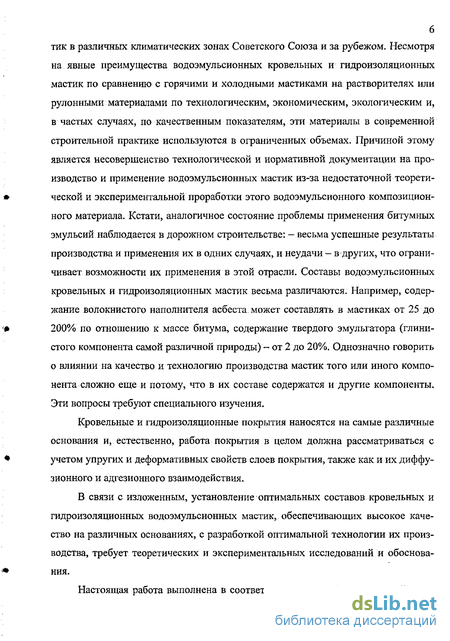 6

тик в различных климатических зонах Советского Союза и за рубежом. Несмотря на явные преимущества водоэмульсионных кровельных и гидроизоляционных мастик по сравнению с горячими и холодными мастиками на растворителях или рулонными материалами по технологическим, экономическим, экологическим и, в частых случаях, по качественным показателям, эти материалы в современной строительной практике используются в ограниченных объемах. Причиной этому является несовершенство технологической и нормативной документации на производство и применение водоэмульсионных мастик из-за недостаточной теоретической и экспериментальной проработки этого водоэмульсионного композиционного материала. Кстати, аналогичное состояние проблемы применения битумных эмульсий наблюдается в дорожном строительстве: – весьма успешные результаты производства и применения их в одних случаях, и неудачи – в других, что ограничивает возможности их применения в этой отрасли. Составы водоэмульсионных кровельных и гидроизоляционных мастик весьма различаются. Например, содержание волокнистого наполнителя асбеста может составлять в мастиках от 25 до 200% по отношению к массе битума, содержание твердого эмульгатора (глинистого компонента самой различной природы) – от 2 до 20%. Однозначно говорить о влиянии на качество и технологию производства мастик того или иного компонента сложно еще и потому, что в их составе содержатся и другие компоненты. Эти вопросы требуют специального изучения.

Кровельные и гидроизоляционные покрытия наносятся на самые различные основания и, естественно, работа покрытия в целом должна рассматриваться с учетом упругих и деформативных свойств слоев покрытия, также как и их диффузионного и адгезионного взаимодействия.

В связи с изложенным, установление оптимальных составов кровельных и гидроизоляционных водоэмульсионных мастик, обеспечивающих высокое качество на различных основаниях, с разработкой оптимальной технологии их производства, требует теоретических и экспериментальных исследований и обоснования.

Настоящая работа выполнена в соответ

dsLib.net
библиотека диссертаций